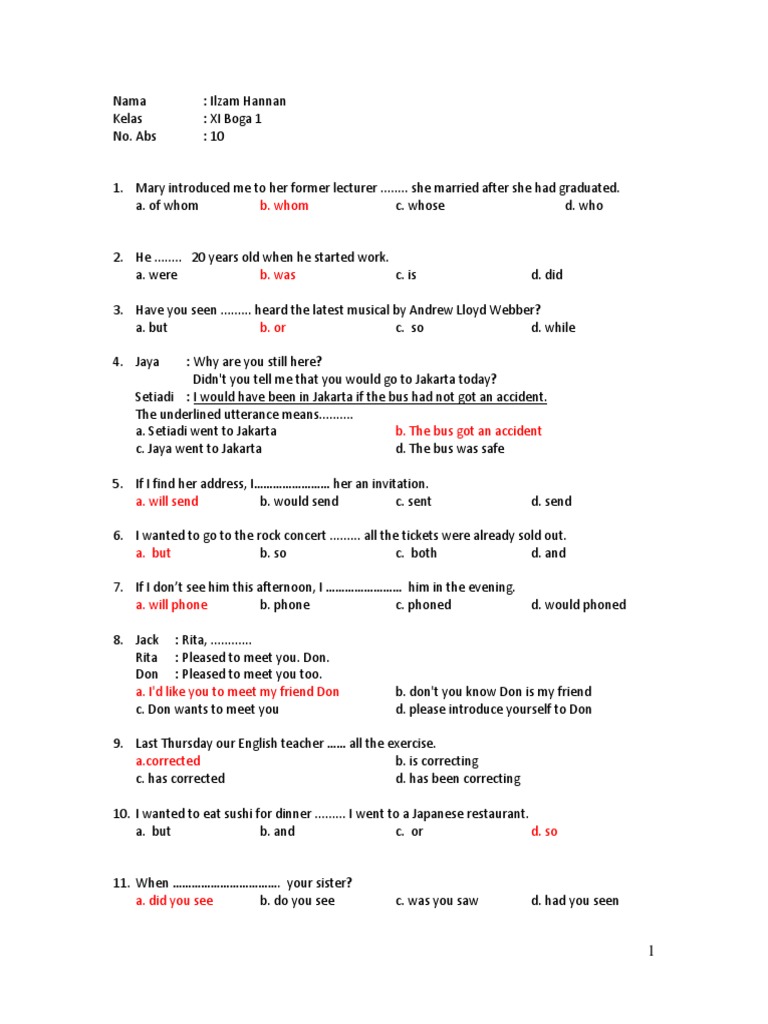 Nama : Ilzam Hannan
Kelas : XI Boga 1
No. Abs : 10

1. Mary introduced me to her former lecturer ........ she married after she had graduated.
a. of whom b. whom c. whose d. who

2. He ........ 20 years old when he started work.
a. were b. was c. is d. did

3. Have you seen ......... heard the latest musical by Andrew Lloyd Webber?
a. but b. or c. so d. while

4. Jaya : Why are you still here?
Didn't you tell me that you would go to Jakarta today?
Setiadi : I would have been in Jakarta if the bus had not got an accident.
The underlined utterance means..........
a. Setiadi went to Jakarta b. The bus got an accident
c. Jaya went to Jakarta d. The bus was safe

5. If I find her address, I........................ her an invitation.
a. will send b. would send c. sent d. send

6. I wanted to go to the rock concert ......... all the tickets were already sold out.
a. but b. so c. both d. and

7. If I don't see him this afternoon, I ........................ him in the evening.
a. will phone b. phone c. phoned d. would phoned

8. Jack : Rita, ............
Rita : Pleased to meet you. Don.
Don : Pleased to meet you too.
a. I'd like you to meet my friend Don b. don't you know Don is my friend
c. Don wants to meet you d. please introduce yourself to Don

9. Last Thursday our English teacher ...... all the exercise.
a.corrected b. is correcting
c. has corrected d. has been correcting

10. I wanted to eat sushi for dinner ......... I went to a Japanese restaurant.
a. but b. and c. or d. so

11. When ................................. your sister?
a. did you see b. do you see c. was you saw d. had you seen

1